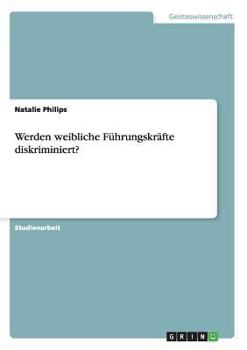 Geisteswissenschaft

Natalie Philips

Werden weibliche Führungskräfte diskriminiert?

Studienarbeit

GRIN